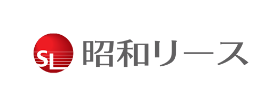 SL 昭和リース